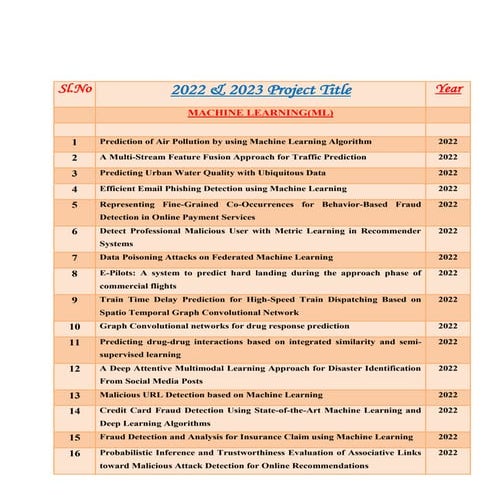 | Sl.No | 2022 & 2023 Project Title | Year |
|---|---|---|
| | MACHINE LEARNING(ML) | |
| | | |
| 1 | Prediction of Air Pollution by using Machine Learning Algorithm | 2022 |
| 2 | A Multi-Stream Feature Fusion Approach for Traffic Prediction | 2022 |
| 3 | Predicting Urban Water Quality with Ubiquitous Data | 2022 |
| 4 | Efficient Email Phishing Detection using Machine Learning | 2022 |
| 5 | Representing Fine-Grained Co-Occurrences for Behavior-Based Fraud Detection in Online Payment Services | 2022 |
| 6 | Detect Professional Malicious User with Metric Learning in Recommender Systems | 2022 |
| 7 | Data Poisoning Attacks on Federated Machine Learning | 2022 |
| 8 | E-Pilots: A system to predict hard landing during the approach phase of commercial flights | 2022 |
| 9 | Train Time Delay Prediction for High-Speed Train Dispatching Based on Spatio Temporal Graph Convolutional Network | 2022 |
| 10 | Graph Convolutional networks for drug response prediction | 2022 |
| 11 | Predicting drug-drug interactions based on integrated similarity and semi-supervised learning | 2022 |
| 12 | A Deep Attentive Multimodal Learning Approach for Disaster Identification From Social Media Posts | 2022 |
| 13 | Malicious URL Detection based on Machine Learning | 2022 |
| 14 | Credit Card Fraud Detection Using State-of-the-Art Machine Learning and Deep Learning Algorithms | 2022 |
| 15 | Fraud Detection and Analysis for Insurance Claim using Machine Learning | 2022 |
| 16 | Probabilistic Inference and Trustworthiness Evaluation of Associative Links toward Malicious Attack Detection for Online Recommendations | 2022 |